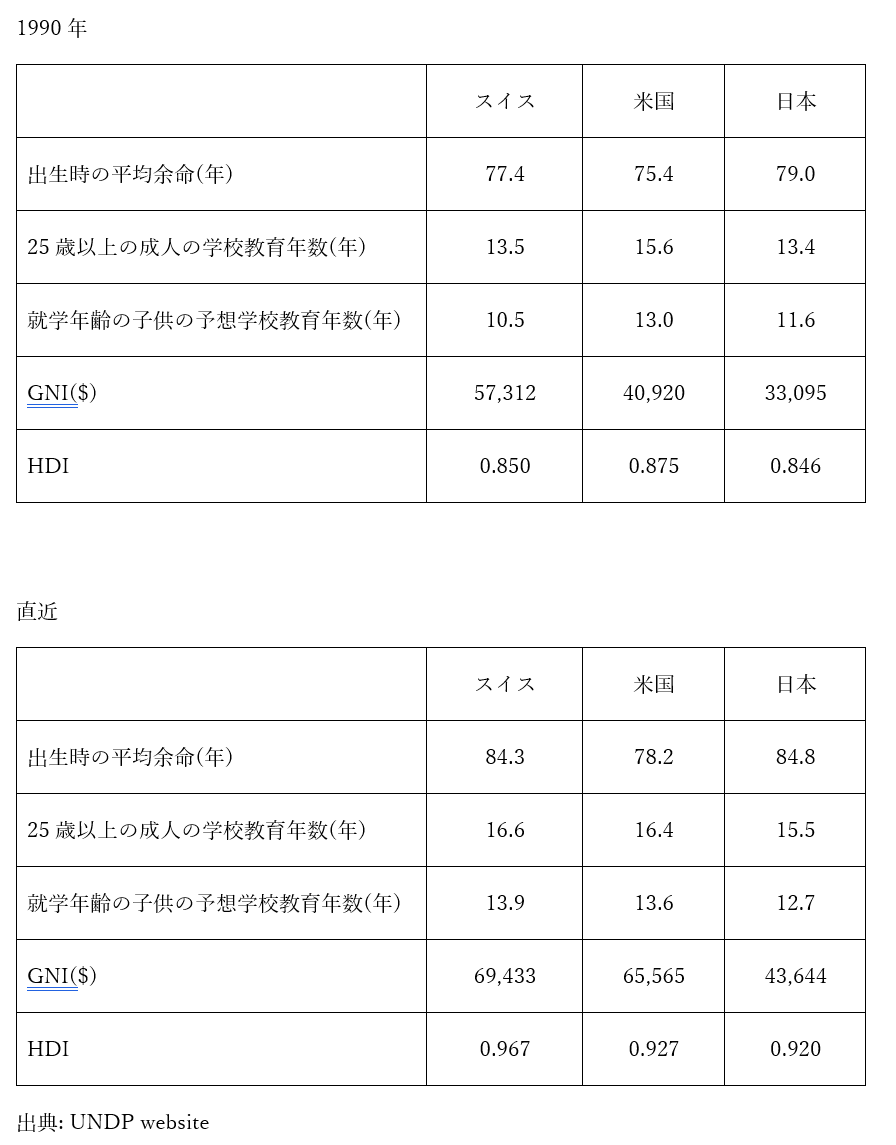 1990 年

| | スイス | 米国 | 日本 |
|---|---|---|---|
| 出生時の平均余命(年) | 77.4 | 75.4 | 79.0 |
| 25 歳以上の成人の学校教育年数(年) | 13.5 | 15.6 | 13.4 |
| 就学年齢の子供の予想学校教育年数(年) | 10.5 | 13.0 | 11.6 |
| GNI($) | 57,312 | 40,920 | 33,095 |
| HDI | 0.850 | 0.875 | 0.846 |

直近

| | スイス | 米国 | 日本 |
|---|---|---|---|
| 出生時の平均余命(年) | 84.3 | 78.2 | 84.8 |
| 25 歳以上の成人の学校教育年数(年) | 16.6 | 16.4 | 15.5 |
| 就学年齢の子供の予想学校教育年数(年) | 13.9 | 13.6 | 12.7 |
| GNI($) | 69,433 | 65,565 | 43,644 |
| HDI | 0.967 | 0.927 | 0.920 |

出典: UNDP website